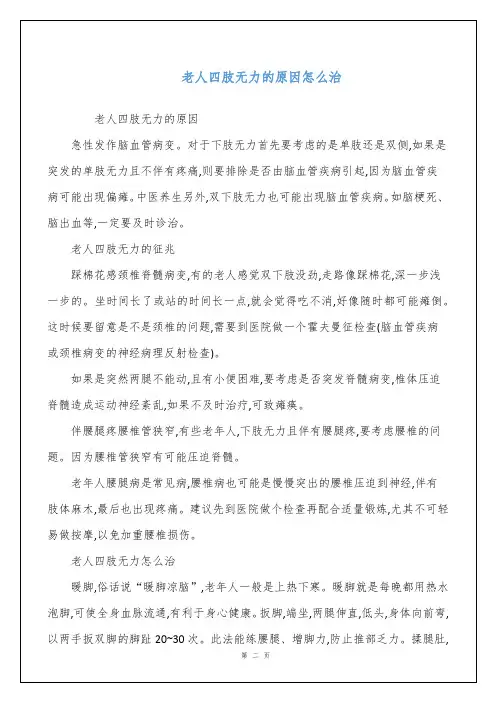 老人四肢无力的原因怎么治

老人四肢无力的原因

急性发作脑血管病变。对于下肢无力首先要考虑的是单肢还是双侧,如果是突发的单肢无力且不伴有疼痛,则要排除是否由脑血管疾病引起,因为脑血管疾病可能出现偏瘫。中医养生另外,双下肢无力也可能出现脑血管疾病。如脑梗死、脑出血等,一定要及时诊治。

老人四肢无力的征兆

踩棉花感颈椎脊髓病变,有的老人感觉双下肢没劲,走路像踩棉花,深一步浅一步的。坐时间长了或站的时间长一点,就会觉得吃不消,好像随时都可能瘫倒。这时候要留意是不是颈椎的问题,需要到医院做一个霍夫曼征检查(脑血管疾病或颈椎病变的神经病理反射检查)。

如果是突然两腿不能动,且有小便困难,要考虑是否突发脊髓病变,椎体压迫脊髓造成运动神经紊乱,如果不及时治疗,可致瘫痪。

伴腰腿疼腰椎管狭窄,有些老年人,下肢无力且伴有腰腿疼,要考虑腰椎的问题。因为腰椎管狭窄有可能压迫脊髓。

老年人腰腿病是常见病,腰椎病也可能是慢慢突出的腰椎压迫到神经,伴有肢体麻木,最后也出现疼痛。建议先到医院做个检查再配合适量锻炼,尤其不可轻易做按摩,以免加重腰椎损伤。

老人四肢无力怎么治

暖脚,俗话说“暖脚凉脑”,老年人一般是上热下寒。暖脚就是每晚都用热水泡脚,可使全身血脉流通,有利于身心健康。扳脚,端坐,两腿伸直,低头,身体向前弯,以两手扳双脚的脚趾 20~30 次。此法能练腰腿、增脚力,防止推部乏力。揉腿肚,

第 二 页